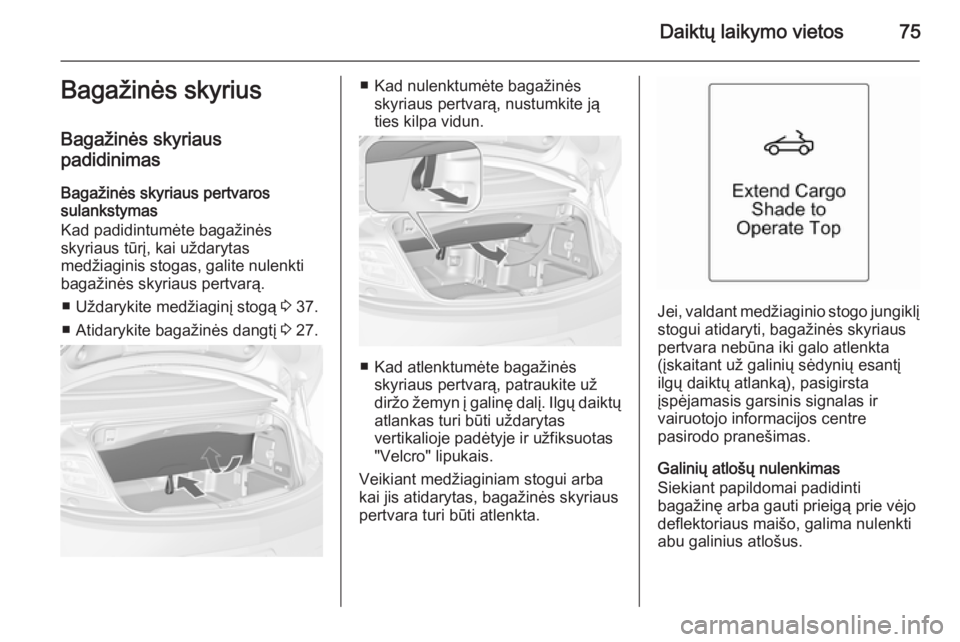 Daiktų laikymo vietos 75

Bagažinės skyrius

Bagažinės skyriaus padidinimas

Bagažinės skyriaus pertvaros sulankstymas
Kad padidintumėte bagažinės skyriaus tūrį, kai uždarytas medžiaginis stogas, galite nulenkti bagažinės skyriaus pertvarą.

■ Uždarykite medžiaginį stogą ⇨ 37.
■ Atidarykite bagažinės dangtį ⇨ 27.

■ Kad nulenktumėte bagažinės skyriaus pertvarą, nustumkite ją ties kilpa vidun.

■ Kad atlenktumėte bagažinės skyriaus pertvarą, patraukite už diržo žemyn į galinę dalį. Ilgų daiktų atlankas turi būti uždarytas vertikalioje padėtyje ir užfiksuotas "Velcro" lipukais.

Veikiant medžiaginiam stogui arba kai jis atidarytas, bagažinės skyriaus pertvara turi būti atlenkta.

Extend Cargo Shade to Operate Top

Jei, valdant medžiaginio stogo jungiklį stogui atidaryti, bagažinės skyriaus pertvara nebūna iki galo atlenkta (įskaitant už galinių sėdynių esantį ilgų daiktų atlanką), pasigirsta įspėjamasis garsinis signalas ir vairuotojo informacijos centre pasirodo pranešimas.

Galinių atlošų nulenkimas
Siekiant papildomai padidinti bagažinę arba gauti prieigą prie vėjo deflektoriaus maišo, galima nulenkti abu galinius atlošus.

carmanualsonline.info